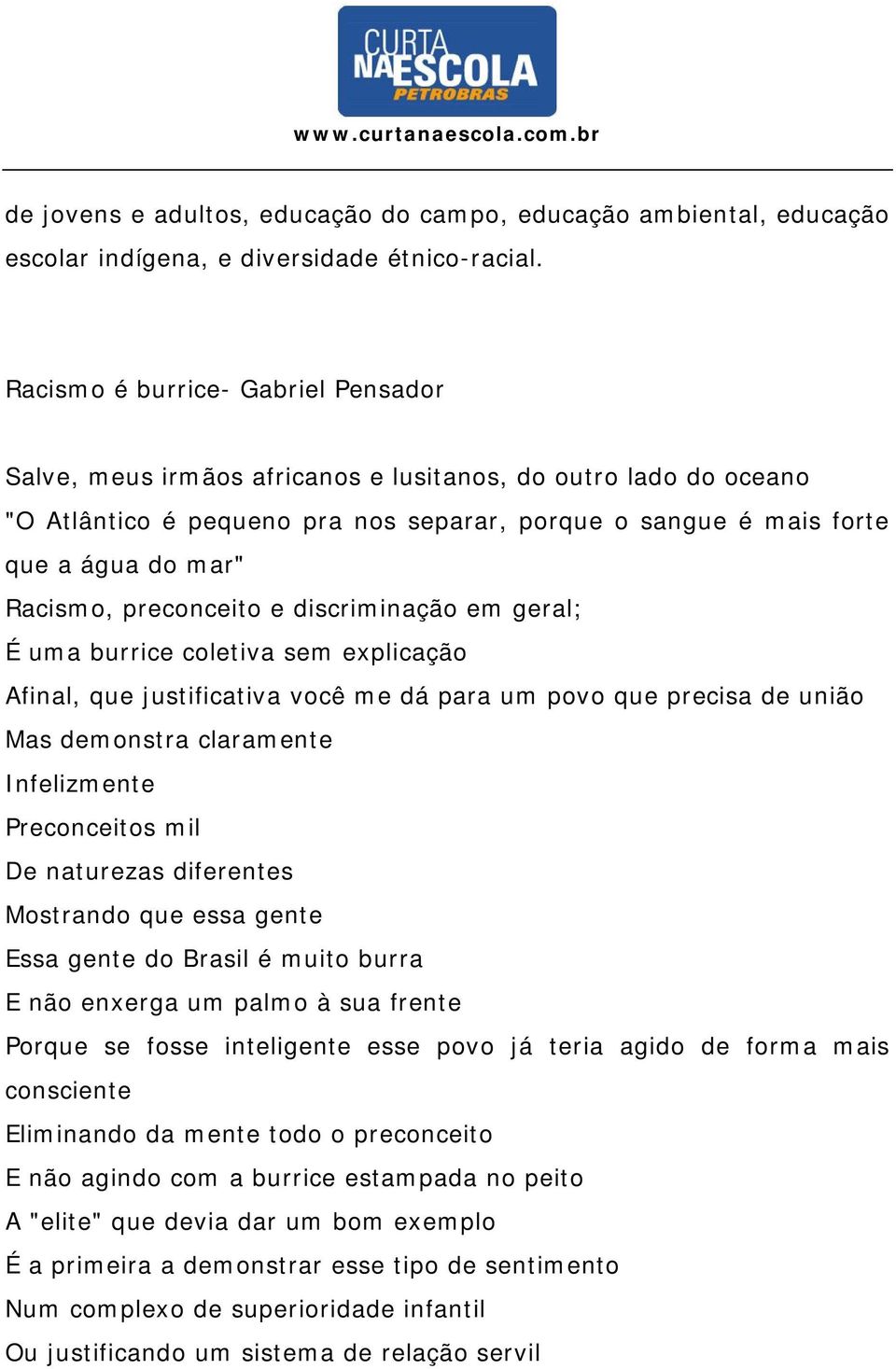 CURTA NA ESCOLA PETROBRAS

www.curtanaescola.com.br

de jovens e adultos, educação do campo, educação ambiental, educação escolar indígena, e diversidade étnico-racial.

Racismo é burrice- Gabriel Pensador

Salve, meus irmãos africanos e lusitanos, do outro lado do oceano
"O Atlântico é pequeno pra nos separar, porque o sangue é mais forte que a água do mar"
Racismo, preconceito e discriminação em geral;
É uma burrice coletiva sem explicação
Afinal, que justificativa você me dá para um povo que precisa de união
Mas demonstra claramente
Infelizmente
Preconceitos mil
De naturezas diferentes
Mostrando que essa gente
Essa gente do Brasil é muito burra
E não enxerga um palmo à sua frente
Porque se fosse inteligente esse povo já teria agido de forma mais consciente
Eliminando da mente todo o preconceito
E não agindo com a burrice estampada no peito
A "elite" que devia dar um bom exemplo
É a primeira a demonstrar esse tipo de sentimento
Num complexo de superioridade infantil
Ou justificando um sistema de relação servil